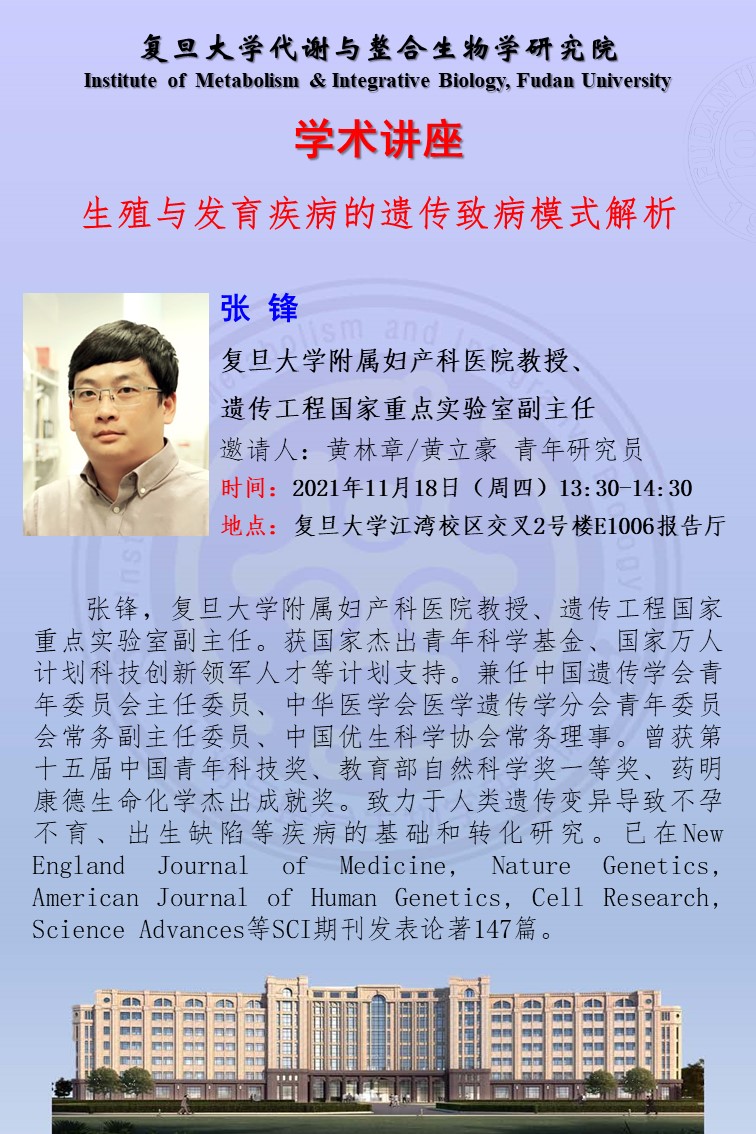 复旦大学代谢与整合生物学研究院
Institute of Metabolism & Integrative Biology, Fudan University

学术讲座

生殖与发育疾病的遗传致病模式解析

张 锋

复旦大学附属妇产科医院教授、
遗传工程国家重点实验室副主任
邀请人：黄林章/黄立豪 青年研究员
时间：2021年11月18日（周四）13:30-14:30
地点：复旦大学江湾校区交叉2号楼E1006报告厅

张锋，复旦大学附属妇产科医院教授、遗传工程国家重点实验室副主任。获国家杰出青年科学基金、国家万人计划科技创新领军人才等计划支持。兼任中国遗传学会青年委员会主任委员、中华医学会医学遗传学分会青年委员会常务副主任委员、中国优生科学协会常务理事。曾获第十五届中国青年科技奖、教育部自然科学奖一等奖、药明康德生命化学杰出成就奖。致力于人类遗传变异导致不孕不育、出生缺陷等疾病的基础和转化研究。已在New England Journal of Medicine, Nature Genetics, American Journal of Human Genetics, Cell Research, Science Advances等SCI期刊发表论著147篇。